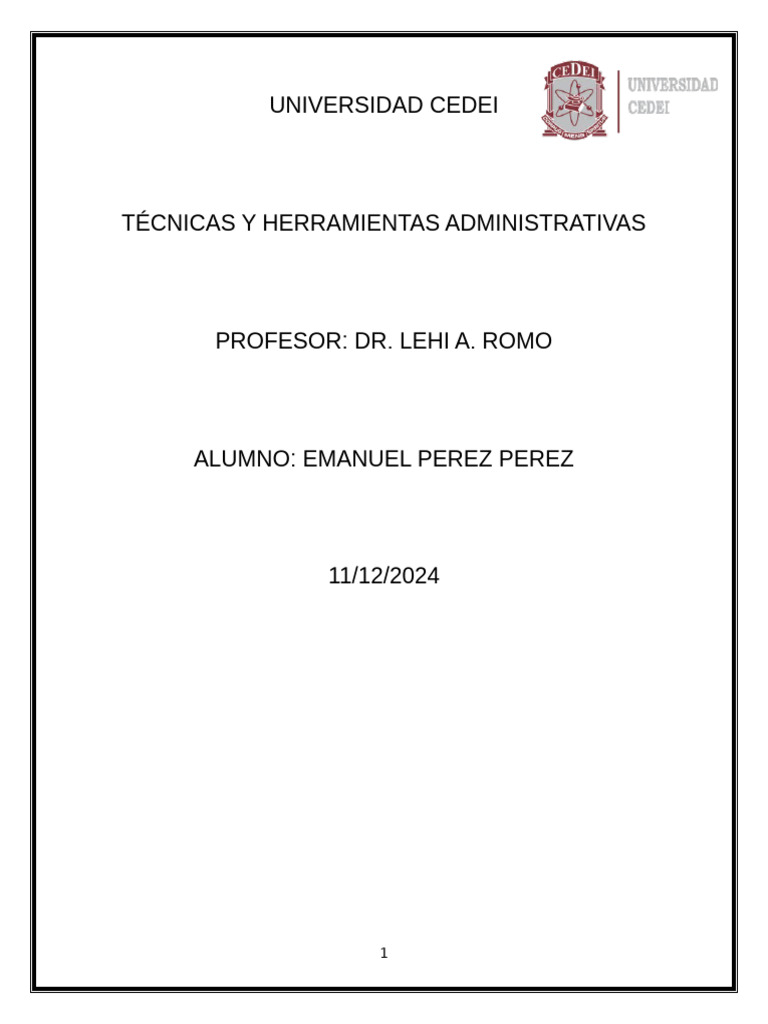 UNIVERSIDAD CEDEI

CEDEI

UNIVERSIDAD CEDEI

TÉCNICAS Y HERRAMIENTAS ADMINISTRATIVAS

PROFESOR: DR. LEHI A. ROMO

ALUMNO: EMANUEL PEREZ PEREZ

11/12/2024

1